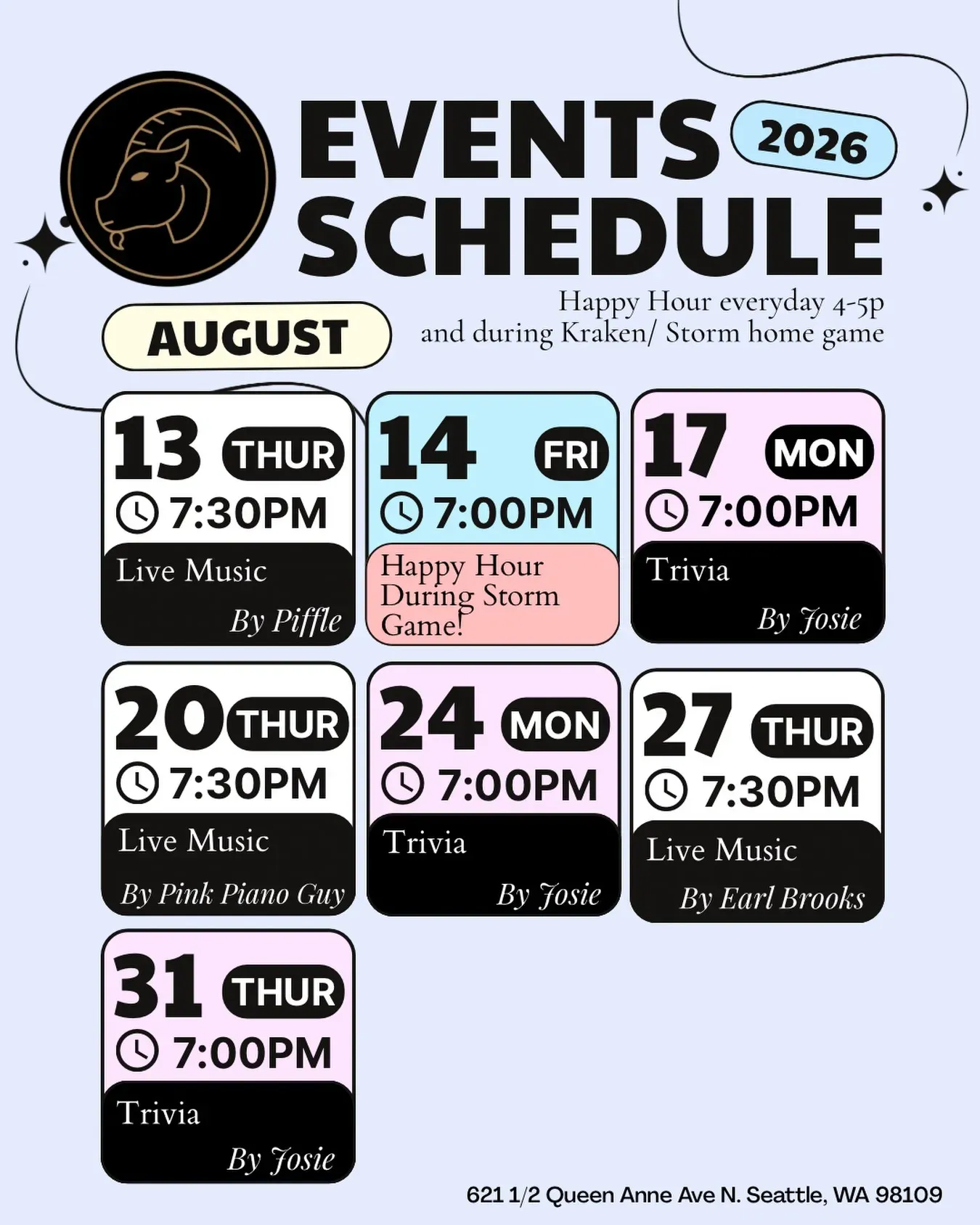 EVENTS SCHEDULE

2026

AUGUST

Happy Hour everyday 4-5p
and during Kraken/ Storm home game

13 THUR
7:30PM
Live Music
By Piffle

14 FRI
7:00PM
Happy Hour During Storm Game!

17 MON
7:00PM
Trivia
By Josie

20 THUR
7:30PM
Live Music
By Pink Piano Guy

24 MON
7:00PM
Trivia
By Josie

27 THUR
7:30PM
Live Music
By Earl Brooks

31 THUR
7:00PM
Trivia
By Josie

621 1/2 Queen Anne Ave N. Seattle, WA 98109